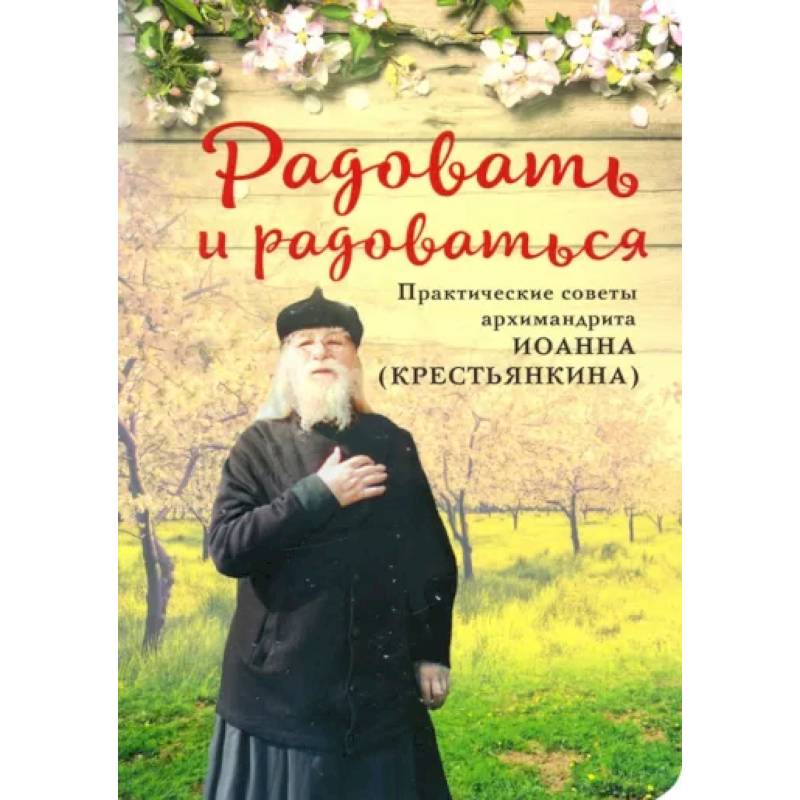 Радовать и радоваться

Практические советы архимандрита ИОАННА (КРЕСТЬЯНКИНА)